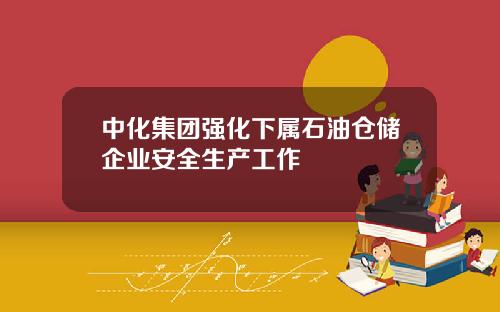 中化集团强化下属石油仓储企业安全生产工作